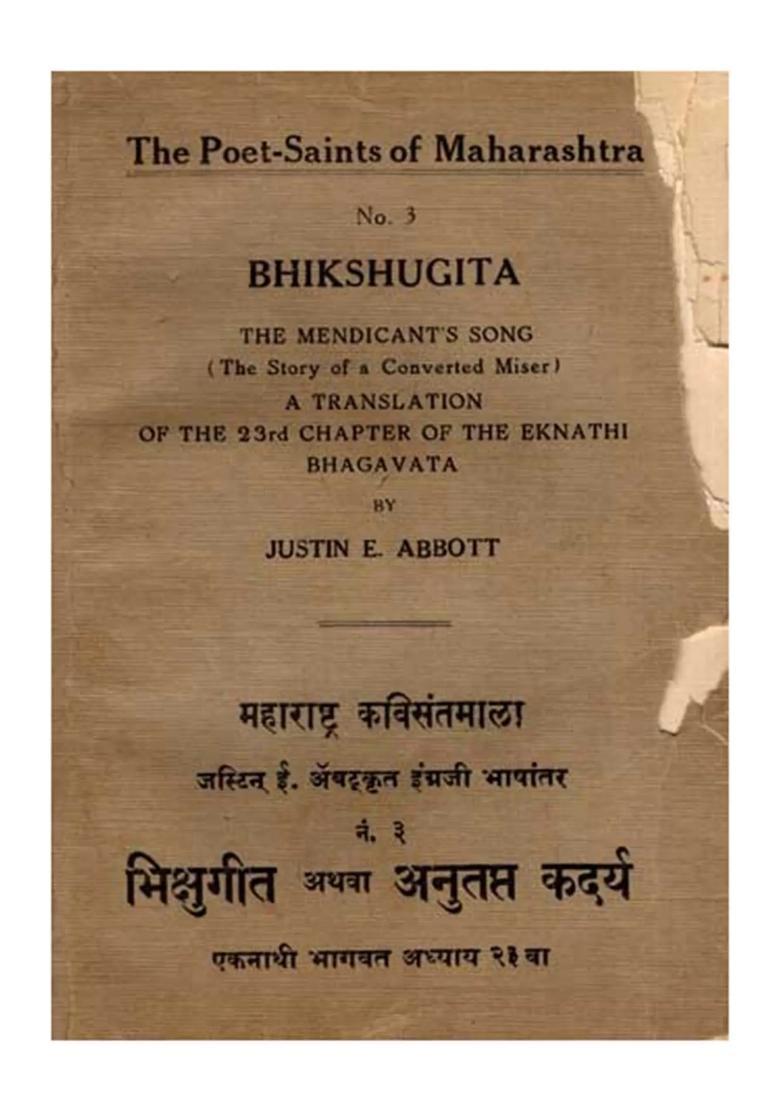 The Poet-Saints of Maharashtra

No. 3

BHIKSHUGITA

THE MENDICANT'S SONG
(The Story of a Converted Miser)
A TRANSLATION
OF THE 23rd CHAPTER OF THE EKNATHI
BHAGAVATA

BY

JUSTIN E. ABBOTT

महाराष्ट्र कविसंतमाला

जस्टिन् ई. ॲबट्कृत इंग्रजी भाषांतर

नं. ३

भिक्षुगीत अथवा अनुतप्त कदर्य

एकनाथी भागवत अध्याय २३ वा